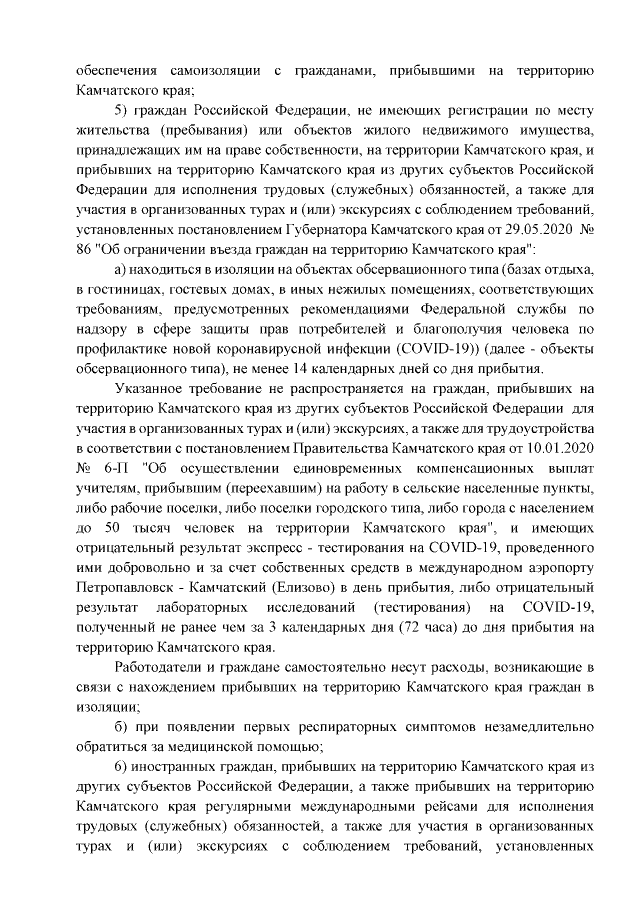 обеспечения самоизоляции с гражданами, прибывшими на территорию Камчатского края;

5) граждан Российской Федерации, не имеющих регистрации по месту жительства (пребывания) или объектов жилого недвижимого имущества, принадлежащих им на праве собственности, на территории Камчатского края, и прибывших на территорию Камчатского края из других субъектов Российской Федерации для исполнения трудовых (служебных) обязанностей, а также для участия в организованных турах и (или) экскурсиях с соблюдением требований, установленных постановлением Губернатора Камчатского края от 29.05.2020 № 86 "Об ограничении въезда граждан на территорию Камчатского края":

а) находиться в изоляции на объектах обсервационного типа (базах отдыха, в гостиницах, гостевых домах, в иных нежилых помещениях, соответствующих требованиям, предусмотренных рекомендациями Федеральной службы по надзору в сфере защиты прав потребителей и благополучия человека по профилактике новой коронавирусной инфекции (COVID-19)) (далее - объекты обсервационного типа), не менее 14 календарных дней со дня прибытия.

Указанное требование не распространяется на граждан, прибывших на территорию Камчатского края из других субъектов Российской Федерации для участия в организованных турах и (или) экскурсиях, а также для трудоустройства в соответствии с постановлением Правительства Камчатского края от 10.01.2020 № 6-П "Об осуществлении единовременных компенсационных выплат учителям, прибывшим (переехавшим) на работу в сельские населенные пункты, либо рабочие поселки, либо поселки городского типа, либо города с населением до 50 тысяч человек на территории Камчатского края", и имеющих отрицательный результат экспресс - тестирования на COVID-19, проведенного ими добровольно и за счет собственных средств в международном аэропорту Петропавловск - Камчатский (Елизово) в день прибытия, либо отрицательный результат лабораторных исследований (тестирования) на COVID-19, полученный не ранее чем за 3 календарных дня (72 часа) до дня прибытия на территорию Камчатского края.

Работодатели и граждане самостоятельно несут расходы, возникающие в связи с нахождением прибывших на территорию Камчатского края граждан в изоляции;

б) при появлении первых респираторных симптомов незамедлительно обратиться за медицинской помощью;

6) иностранных граждан, прибывших на территорию Камчатского края из других субъектов Российской Федерации, а также прибывших на территорию Камчатского края регулярными международными рейсами для исполнения трудовых (служебных) обязанностей, а также для участия в организованных турах и (или) экскурсиях с соблюдением требований, установленных